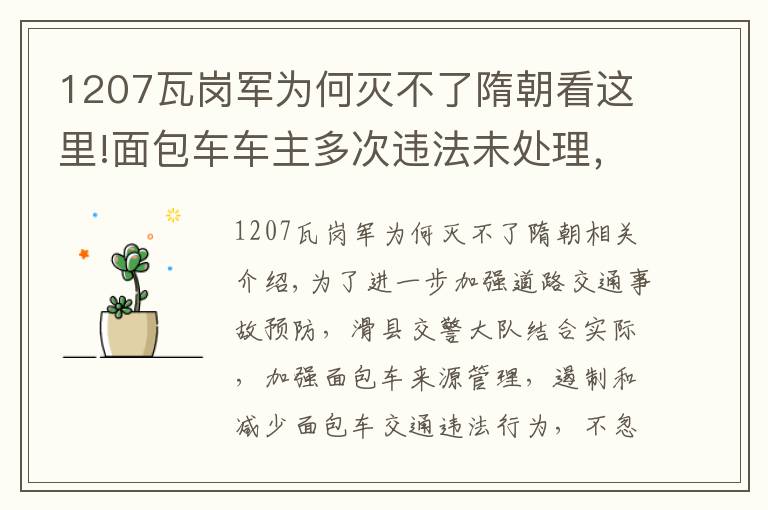 1207瓦岗军为何灭不了隋朝看这里!面包车车主多次违法未处理,

1207瓦岗军为何灭不了隋朝相关介绍,为了进一步加强道路交通事故预防,滑县交警大队结合实际,加强面包车来源管理,遏制和减少面包车交通违法行为,不忽